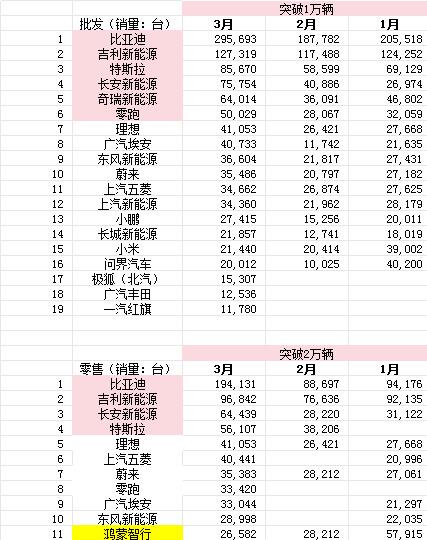 | | | 突破1万辆 | | |
|---|---|---|---|---|
| | 批发（销量：台） | 3月 | 2月 | 1月 |
| 1 | 比亚迪 | 295,693 | 187,782 | 205,518 |
| 2 | 吉利新能源 | 127,319 | 117,488 | 124,252 |
| 3 | 特斯拉 | 85,670 | 58,599 | 69,129 |
| 4 | 长安新能源 | 75,754 | 40,886 | 26,974 |
| 5 | 奇瑞新能源 | 64,014 | 36,091 | 46,802 |
| 6 | 零跑 | 50,029 | 28,067 | 32,059 |
| 7 | 理想 | 41,053 | 26,421 | 27,668 |
| 8 | 广汽埃安 | 40,733 | 11,742 | 21,635 |
| 9 | 东风新能源 | 36,604 | 21,817 | 27,431 |
| 10 | 蔚来 | 35,486 | 20,797 | 27,182 |
| 11 | 上汽五菱 | 34,662 | 26,874 | 27,625 |
| 12 | 上汽新能源 | 34,360 | 21,962 | 28,179 |
| 13 | 小鹏 | 27,415 | 15,256 | 20,011 |
| 14 | 长城新能源 | 21,857 | 12,741 | 18,019 |
| 15 | 小米 | 21,440 | 20,414 | 39,002 |
| 16 | 问界汽车 | 20,012 | 10,025 | 40,200 |
| 17 | 极狐（北汽） | 15,307 | | |
| 18 | 广汽丰田 | 12,536 | | |
| 19 | 一汽红旗 | 11,780 | | |

| | | 突破2万辆 | | |
|---|---|---|---|---|
| | 零售（销量：台） | 3月 | 2月 | 1月 |
| 1 | 比亚迪 | 194,131 | 88,697 | 94,176 |
| 2 | 吉利新能源 | 96,842 | 76,636 | 92,135 |
| 3 | 长安新能源 | 64,439 | 28,220 | 31,122 |
| 4 | 特斯拉 | 56,107 | 38,206 | |
| 5 | 理想 | 41,053 | 26,421 | 27,668 |
| 6 | 上汽五菱 | 40,441 | | 20,996 |
| 7 | 蔚来 | 35,383 | 28,212 | 27,061 |
| 8 | 零跑 | 33,420 | | |
| 9 | 广汽埃安 | 33,044 | | 21,297 |
| 10 | 东风新能源 | 28,998 | | 22,035 |
| 11 | 鸿蒙智行 | 26,582 | 28,212 | 57,915 |